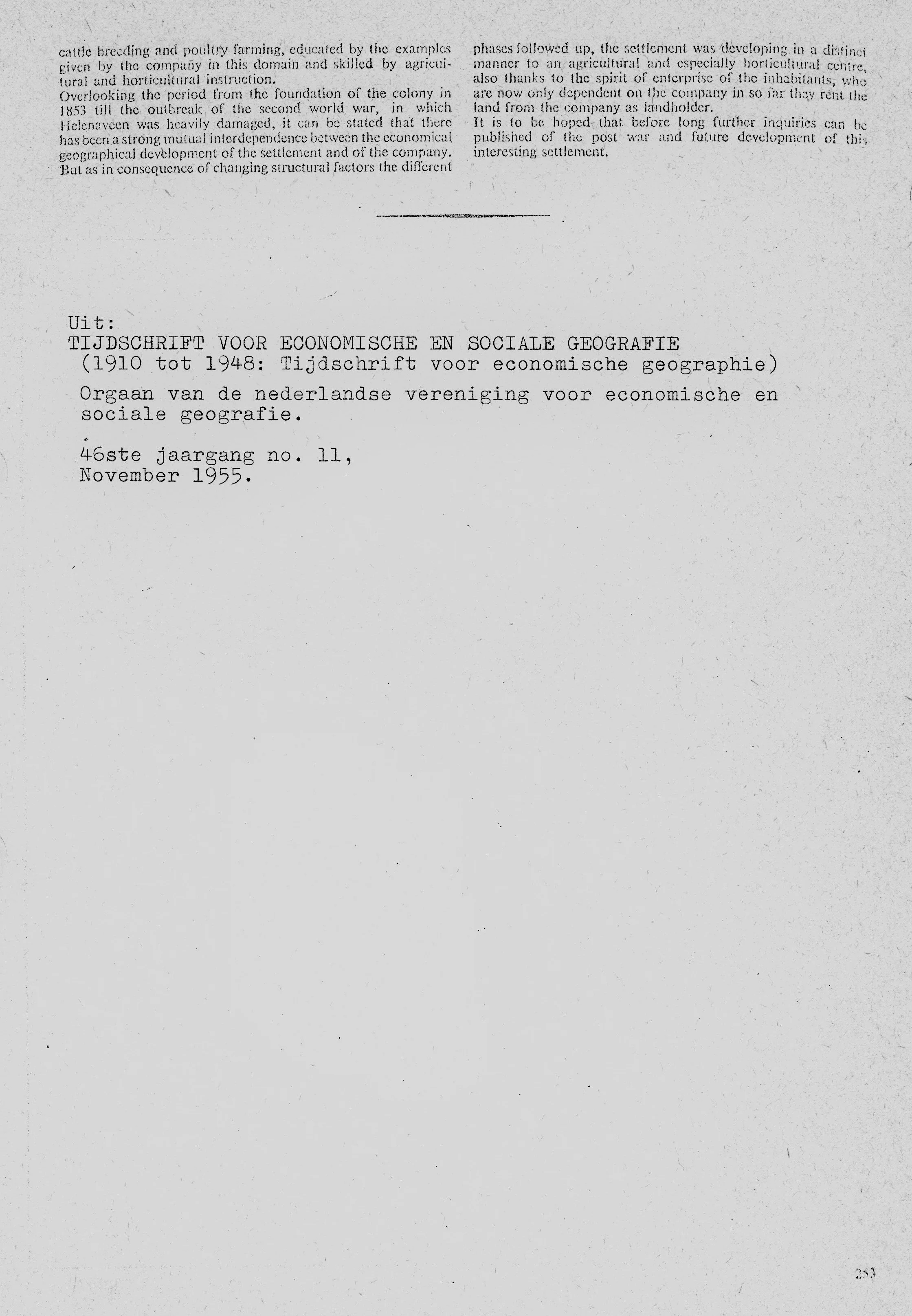 cattle breeding and poultry farming, educated by the examples given by the company in this domain and skilled by agricultural and horticultural instruction.
Overlooking the period from the foundation of the colony in 1853 till the outbreak of the second world war, in which Helenaveen was heavily damaged, it can be stated that there has been a strong mutual interdependence between the economical geographical development of the settlement and of the company. But as in consequence of changing structural factors the different

phases followed up, the settlement was developing in a distinct manner to an agricultural and especially horticultural centre, also thanks to the spirit of enterprise of the inhabitants, who are now only dependent on the company in so far they rent the land from the company as landholder.
It is to be hoped that before long further inquiries can be published of the post war and future development of this interesting settlement.

Uit:
TIJDSCHRIFT VOOR ECONOMISCHE EN SOCIALE GEOGRAFIE
(1910 tot 1948: Tijdschrift voor economische geographie)

Orgaan van de nederlandse vereniging voor economische en sociale geografie.

46ste jaargang no. 11,
November 1955.

253